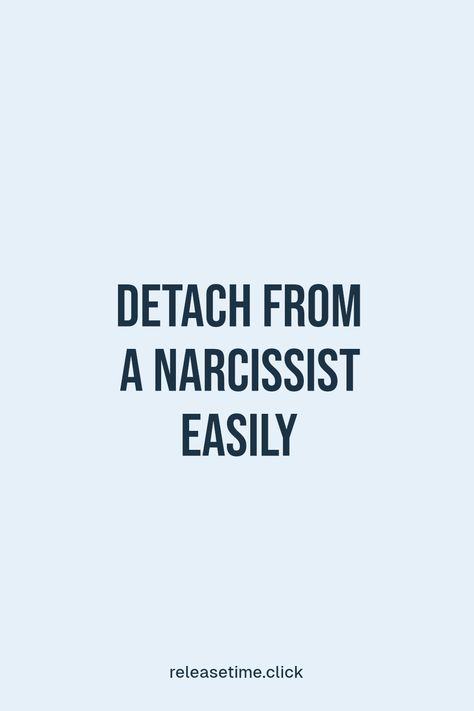 DETACH FROM A NARCISSIST EASILY

releasetime.click